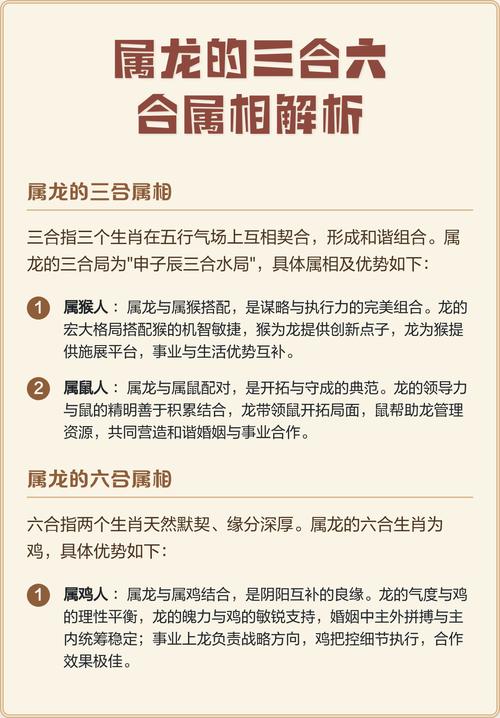 属龙的三合六合属相解析

属龙的三合属相

三合指三个生肖在五行气场上互相契合，形成和谐组合。属龙的三合局为"申子辰三合水局"，具体属相及优势如下：

1 属猴人：属龙与属猴搭配，是谋略与执行力的完美组合。龙的宏大格局搭配猴的机智敏捷，猴为龙提供创新点子，龙为猴提供施展平台，事业与生活优势互补。

2 属鼠人：属龙与属鼠配对，是开拓与守成的典范。龙的领导力与鼠的精明善于积累结合，龙带领鼠开拓局面，鼠帮助龙管理资源，共同营造和谐婚姻与事业合作。

属龙的六合属相

六合指两个生肖天然默契、缘分深厚。属龙的六合生肖为鸡，具体优势如下：

1 属鸡人：属龙与属鸡结合，是阴阳互补的良缘。龙的气度与鸡的理性平衡，龙的魄力与鸡的敏锐支持，婚姻中主外拼搏与主内统筹稳定；事业上龙负责战略方向，鸡把控细节执行，合作效果极佳。